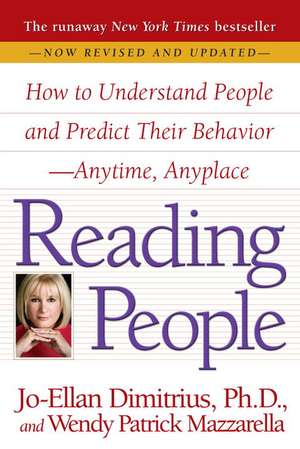 The runaway New York Times bestseller

—NOW REVISED AND UPDATED—

How to Understand People and Predict Their Behavior —Anytime, Anyplace

Reading People

Jo-Ellan Dimitrius, Ph.D., and Wendy Patrick Mazzarella